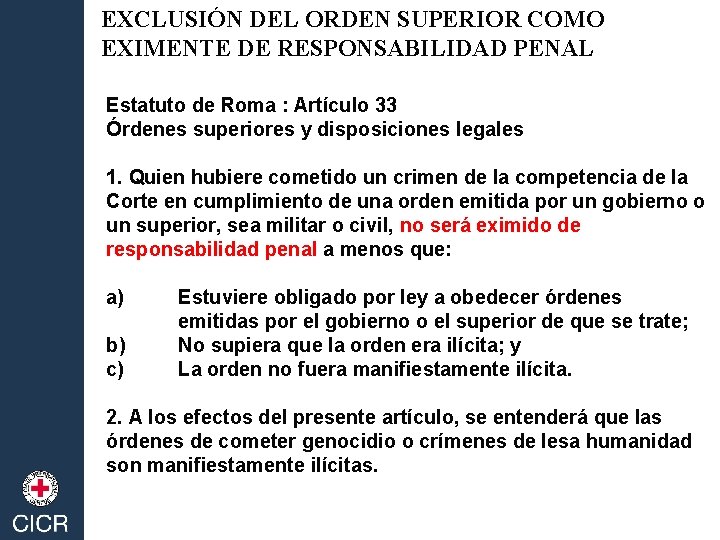 EXCLUSIÓN DEL ORDEN SUPERIOR COMO EXIMENTE DE RESPONSABILIDAD PENAL

Estatuto de Roma : Artículo 33
Órdenes superiores y disposiciones legales

1. Quien hubiere cometido un crimen de la competencia de la Corte en cumplimiento de una orden emitida por un gobierno o un superior, sea militar o civil, no será eximido de responsabilidad penal a menos que:

a) Estuviere obligado por ley a obedecer órdenes emitidas por el gobierno o el superior de que se trate;
b) No supiera que la orden era ilícita; y
c) La orden no fuera manifiestamente ilícita.

2. A los efectos del presente artículo, se entenderá que las órdenes de cometer genocidio o crímenes de lesa humanidad son manifiestamente ilícitas.

CICR